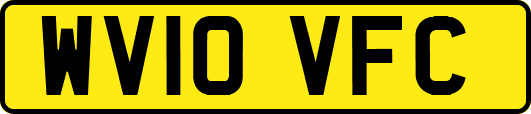 WV10 VFC